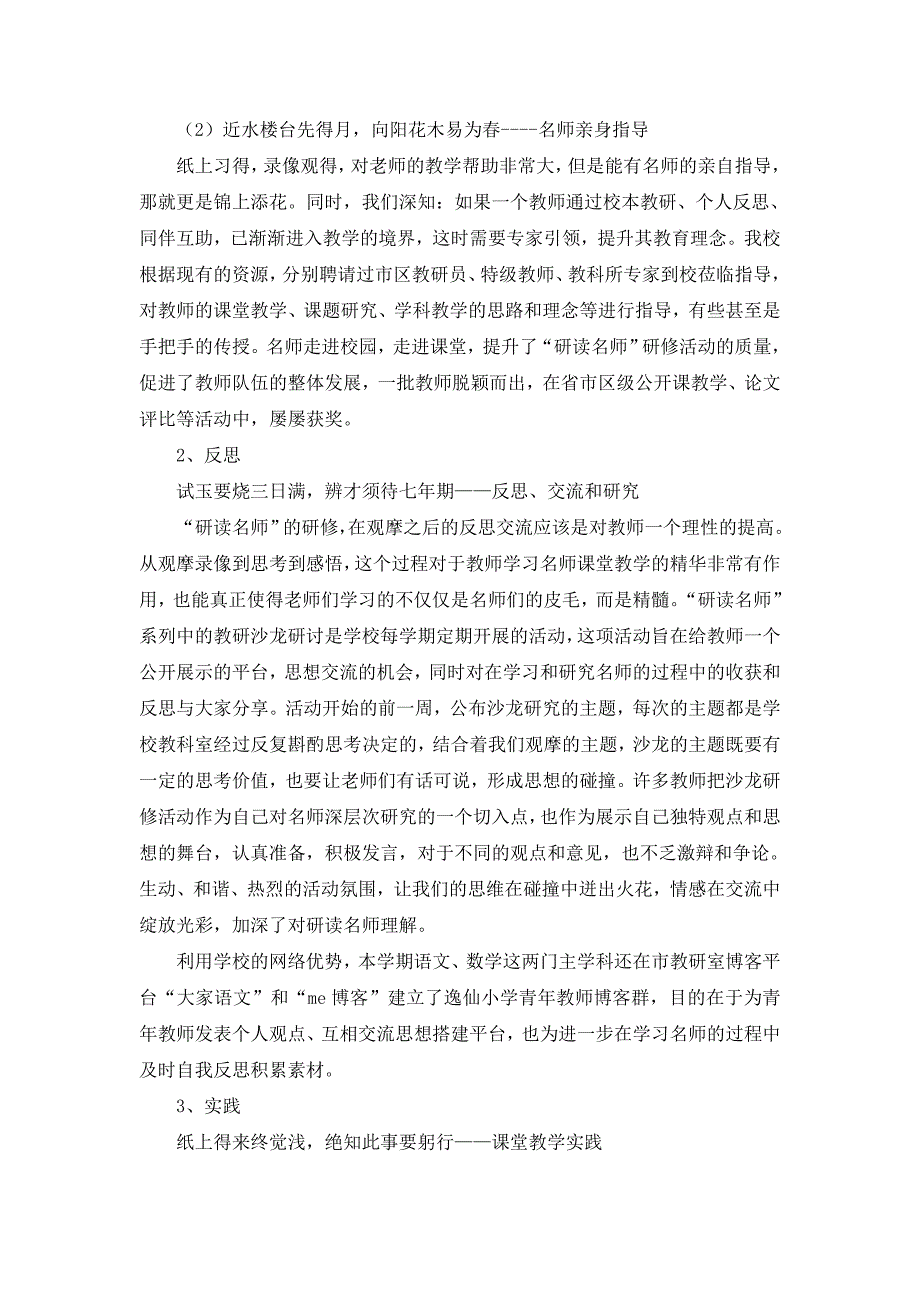 （2）近水楼台先得月，向阳花木易为春----名师亲身指导

纸上习得，录像观得，对老师的教学帮助非常大，但是能有名师的亲自指导，那就更是锦上添花。同时，我们深知：如果一个教师通过校本教研、个人反思、同伴互助，已渐渐进入教学的境界，这时需要专家引领，提升其教育理念。我校根据现有的资源，分别聘请过市区教研员、特级教师、教科所专家到校莅临指导，对教师的课堂教学、课题研究、学科教学的思路和理念等进行指导，有些甚至是手把手的传授。名师走进校园，走进课堂，提升了“研读名师”研修活动的质量，促进了教师队伍的整体发展，一批教师脱颖而出，在省市区级公开课教学、论文评比等活动中，屡屡获奖。

2、反思

试玉要烧三日满，辨才须待七年期——反思、交流和研究

“研读名师”的研修，在观摩之后的反思交流应该是对教师一个理性的提高。从观摩录像到思考到感悟，这个过程对于教师学习名师课堂教学的精华非常有作用，也能真正使得老师们学习的不仅仅是名师们的皮毛，而是精髓。“研读名师”系列中的教研沙龙研讨是学校每学期定期开展的活动，这项活动旨在给教师一个公开展示的平台，思想交流的机会，同时对在学习和研究名师的过程中的收获和反思与大家分享。活动开始的前一周，公布沙龙研究的主题，每次的主题都是学校教科室经过反复斟酌思考决定的，结合着我们观摩的主题，沙龙的主题既要有一定的思考价值，也要让老师们有话可说，形成思想的碰撞。许多教师把沙龙研修活动作为自己对名师深层次研究的一个切入点，也作为展示自己独特观点和思想的舞台，认真准备，积极发言，对于不同的观点和意见，也不乏激辩和争论。生动、和谐、热烈的活动氛围，让我们的思维在碰撞中迸出火花，情感在交流中绽放光彩，加深了对研读名师理解。

利用学校的网络优势，本学期语文、数学这两门主学科还在市教研室博客平台“大家语文”和“me 博客”建立了逸仙小学青年教师博客群，目的在于为青年教师发表个人观点、互相交流思想搭建平台，也为进一步在学习名师的过程中及时自我反思积累素材。

3、实践

纸上得来终觉浅，绝知此事要躬行——课堂教学实践